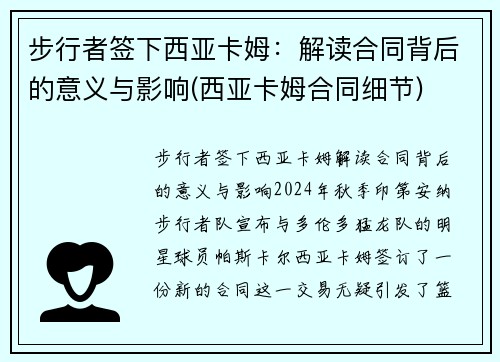 步行者签下西亚卡姆：解读合同背后的意义与影响(西亚卡姆合同细节)

步行者签下西亚卡姆解读合同背后的意义与影响2024年秋季印第安纳步行者队宣布与多伦多猛龙队的明星球员帕斯卡尔西亚卡姆签订了一份新的合同这一交易无疑引发了篮